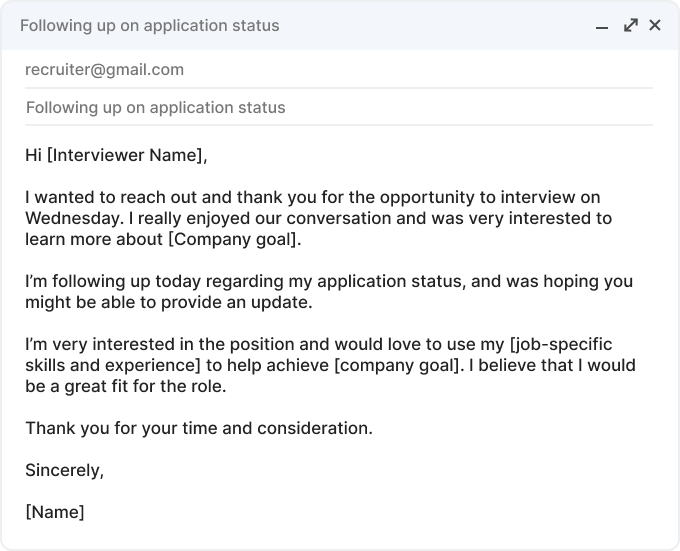 Following up on application status

recruiter@gmail.com

Following up on application status

Hi [Interviewer Name],

I wanted to reach out and thank you for the opportunity to interview on Wednesday. I really enjoyed our conversation and was very interested to learn more about [Company goal].

I'm following up today regarding my application status, and was hoping you might be able to provide an update.

I'm very interested in the position and would love to use my [job-specific skills and experience] to help achieve [company goal]. I believe that I would be a great fit for the role.

Thank you for your time and consideration.

Sincerely,

[Name]